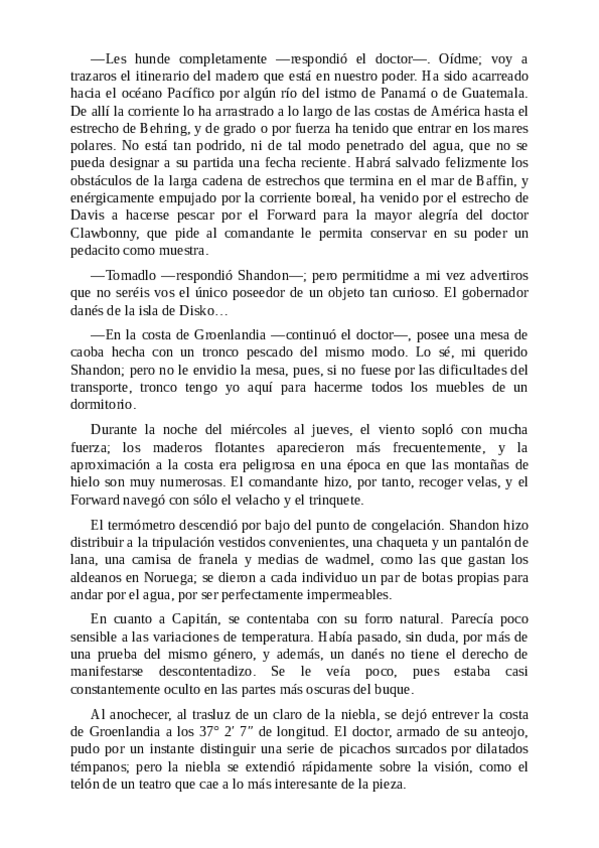 —Les hunde completamente —respondió el doctor—. Oídme; voy a trazaros el itinerario del madero que está en nuestro poder. Ha sido acarreado hacia el océano Pacífico por algún río del istmo de Panamá o de Guatemala. De allí la corriente lo ha arrastrado a lo largo de las costas de América hasta el estrecho de Behring, y de grado o por fuerza ha tenido que entrar en los mares polares. No está tan podrido, ni de tal modo penetrado del agua, que no se pueda designar a su partida una fecha reciente. Habrá salvado felizmente los obstáculos de la larga cadena de estrechos que termina en el mar de Baffin, y enérgicamente empujado por la corriente boreal, ha venido por el estrecho de Davis a hacerse pescar por el Forward para la mayor alegría del doctor Clawbonny, que pide al comandante le permita conservar en su poder un pedacito como muestra.

—Tomadlo —respondió Shandon—; pero permitidme a mi vez advertiros que no seréis vos el único poseedor de un objeto tan curioso. El gobernador danés de la isla de Disko…

—En la costa de Groenlandia —continuó el doctor—, posee una mesa de caoba hecha con un tronco pescado del mismo modo. Lo sé, mi querido Shandon; pero no le envidio la mesa, pues, si no fuese por las dificultades del transporte, tronco tengo yo aquí para hacerme todos los muebles de un dormitorio.

Durante la noche del miércoles al jueves, el viento sopló con mucha fuerza; los maderos flotantes aparecieron más frecuentemente, y la aproximación a la costa era peligrosa en una época en que las montañas de hielo son muy numerosas. El comandante hizo, por tanto, recoger velas, y el Forward navegó con sólo el velacho y el trinquete.

El termómetro descendió por bajo del punto de congelación. Shandon hizo distribuir a la tripulación vestidos convenientes, una chaqueta y un pantalón de lana, una camisa de franela y medias de wadmel, como las que gastan los aldeanos en Noruega; se dieron a cada individuo un par de botas propias para andar por el agua, por ser perfectamente impermeables.

En cuanto a Capitán, se contentaba con su forro natural. Parecía poco sensible a las variaciones de temperatura. Había pasado, sin duda, por más de una prueba del mismo género, y además, un danés no tiene el derecho de manifestarse descontentadizo. Se le veía poco, pues estaba casi constantemente oculto en las partes más oscuras del buque.

Al anochecer, al trasluz de un claro de la niebla, se dejó entrever la costa de Groenlandia a los 37° 2′ 7″ de longitud. El doctor, armado de su anteojo, pudo por un instante distinguir una serie de picachos surcados por dilatados témpanos; pero la niebla se extendió rápidamente sobre la visión, como el telón de un teatro que cae a lo más interesante de la pieza.